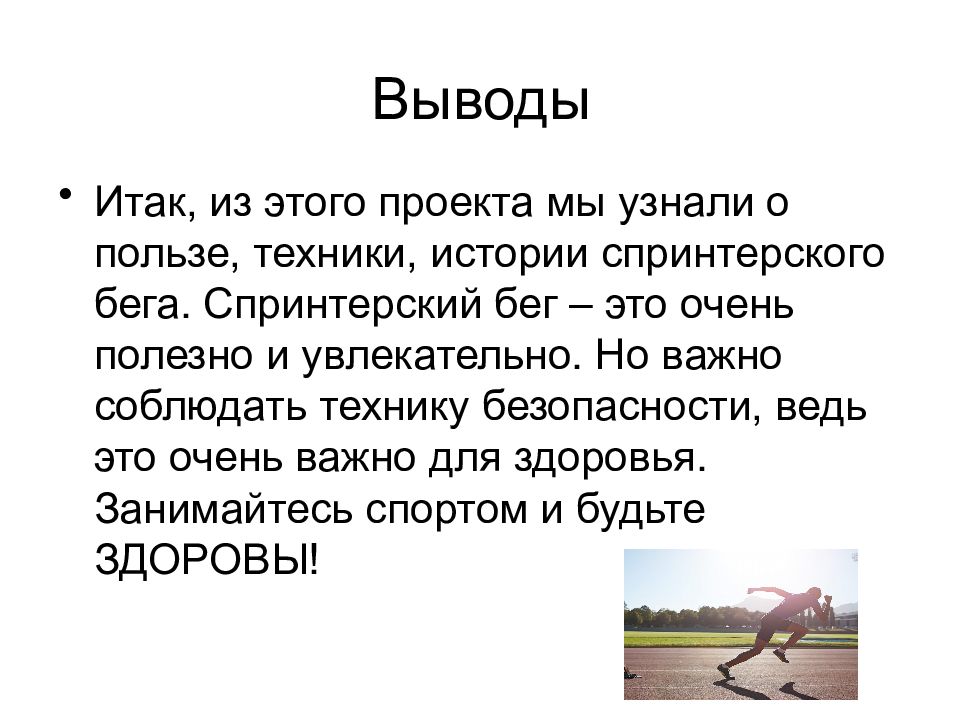 Выводы

• Итак, из этого проекта мы узнали о пользе, техники, истории спринтерского бега. Спринтерский бег – это очень полезно и увлекательно. Но важно соблюдать технику безопасности, ведь это очень важно для здоровья. Занимайтесь спортом и будьте ЗДОРОВЫ!